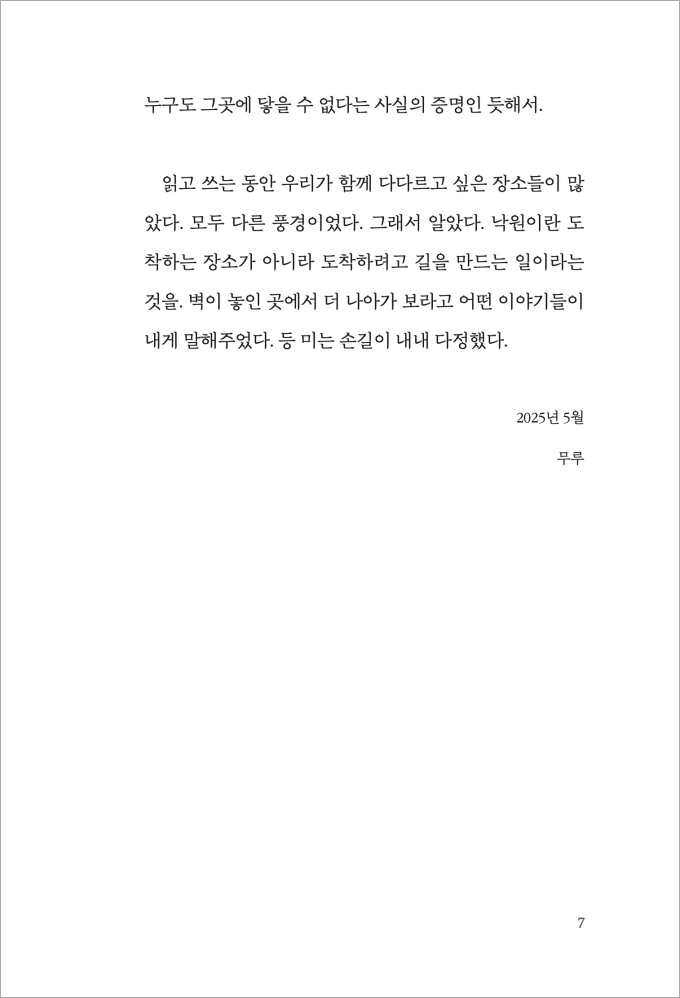 누구도 그곳에 닿을 수 없다는 사실의 증명인 듯해서.

읽고 쓰는 동안 우리가 함께 다다르고 싶은 장소들이 많았다. 모두 다른 풍경이었다. 그래서 알았다. 낙원이란 도착하는 장소가 아니라 도착하려고 길을 만드는 일이라는 것을. 벽이 놓인 곳에서 더 나아가 보라고 어떤 이야기들이 내게 말해주었다. 등 미는 손길이 내내 다정했다.

2025년 5월

무루

7